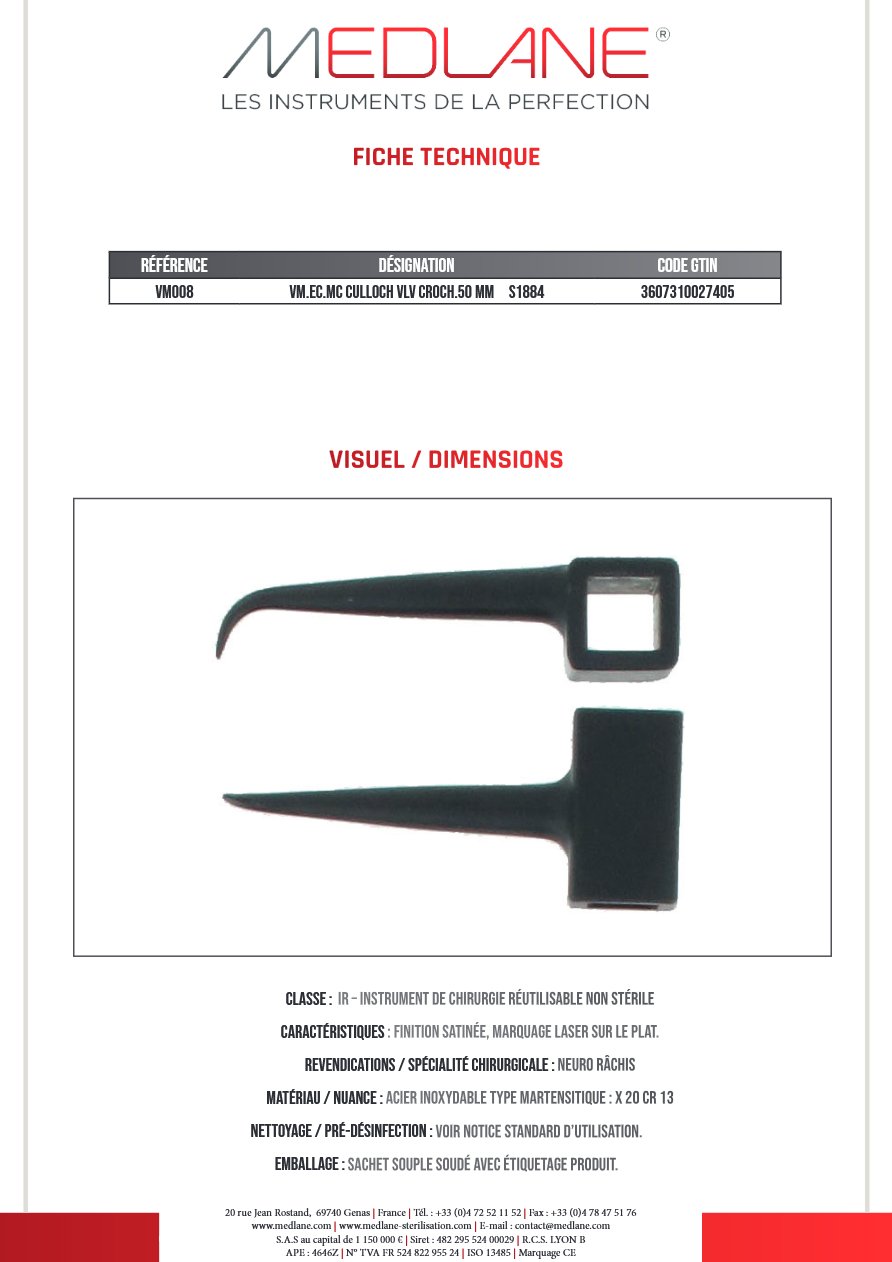 MEDLANE®
LES INSTRUMENTS DE LA PERFECTION

FICHE TECHNIQUE

| RÉFÉRENCE | DÉSIGNATION | CODE GTIN |
|---|---|---|
| VM008 | VM.EC.MC CULLOCH VLV CROCH.50 MM S1884 | 3607310027405 |

VISUEL / DIMENSIONS

CLASSE : IR – INSTRUMENT DE CHIRURGIE RÉUTILISABLE NON STÉRILE

CARACTÉRISTIQUES : FINITION SATINÉE, MARQUAGE LASER SUR LE PLAT.

REVENDICATIONS / SPÉCIALITÉ CHIRURGICALE : NEURO RÂCHIS

MATÉRIAU / NUANCE : ACIER INOXYDABLE TYPE MARTENSITIQUE : X 20 CR 13

NETTOYAGE / PRÉ-DÉSINFECTION : VOIR NOTICE STANDARD D'UTILISATION.

EMBALLAGE : SACHET SOUPLE SOUDÉ AVEC ÉTIQUETAGE PRODUIT.

20 rue Jean Rostand, 69740 Genas | France | Tél. : +33 (0)4 72 52 11 52 | Fax : +33 (0)4 78 47 51 76
www.medlane.com | www.medlane-sterilisation.com | E-mail : contact@medlane.com
S.A.S au capital de 1 150 000 € | Siret : 482 295 524 00029 | R.C.S. LYON B
APE : 4646Z | N° TVA FR 524 822 955 24 | ISO 13485 | Marquage CE